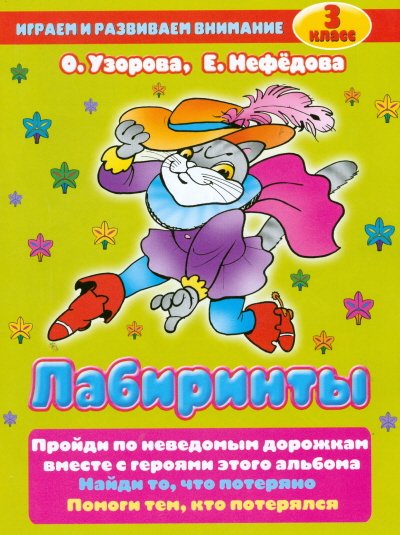 ИГРАЕМ И РАЗВИВАЕМ ВНИМАНИЕ

3 класс

О. Узорова, Е. Нефёдова

Лабиринты

Пройди по неведомым дорожкам вместе с героями этого альбома
Найди то, что потеряно
Помоги тем, кто потерялся